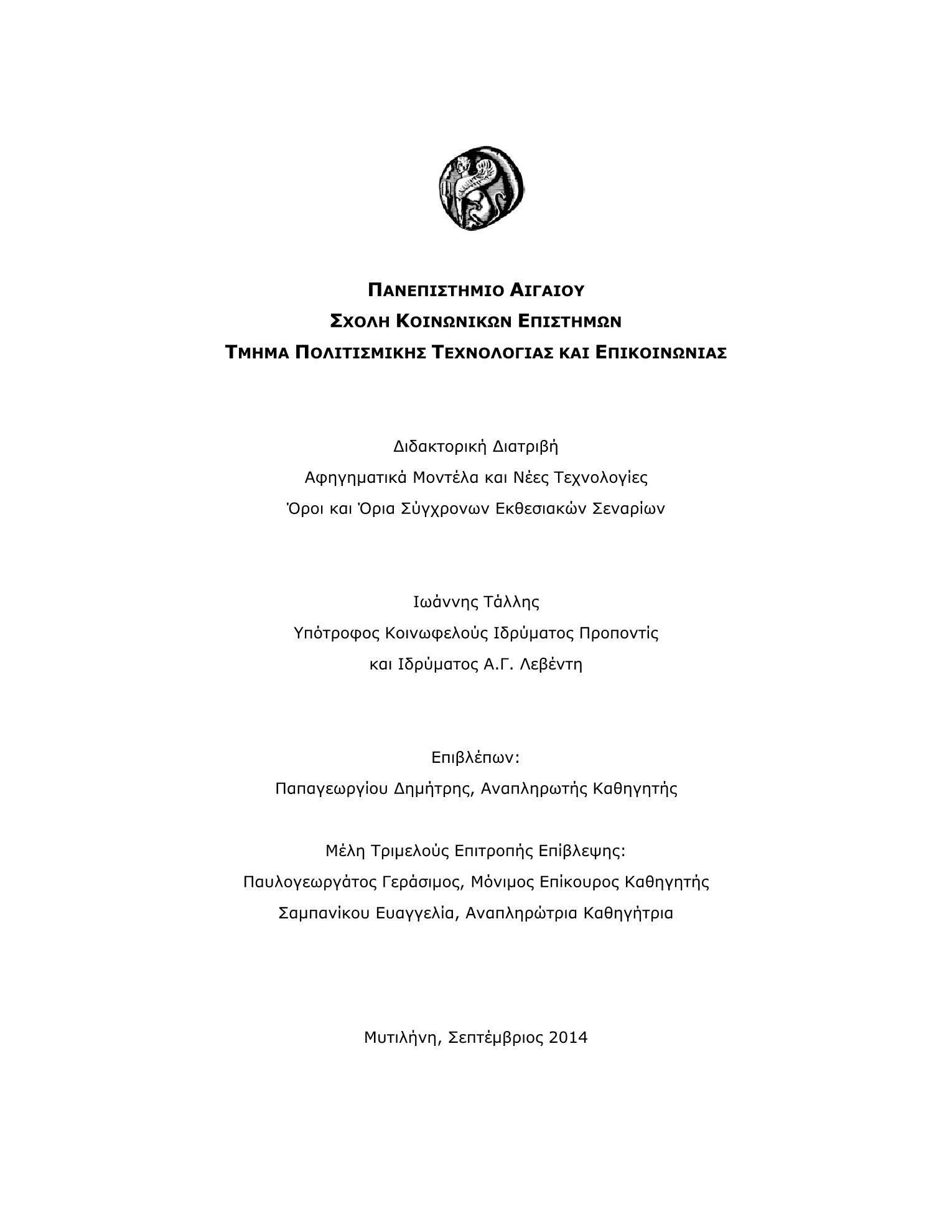 ΠΑΝΕΠΙΣΤΗΜΙΟ ΑΙΓΑΙΟΥ
ΣΧΟΛΗ ΚΟΙΝΩΝΙΚΩΝ ΕΠΙΣΤΗΜΩΝ
ΤΜΗΜΑ ΠΟΛΙΤΙΣΜΙΚΗΣ ΤΕΧΝΟΛΟΓΙΑΣ ΚΑΙ ΕΠΙΚΟΙΝΩΝΙΑΣ

Διδακτορική Διατριβή
Αφηγηματικά Μοντέλα και Νέες Τεχνολογίες
Όροι και Όρια Σύγχρονων Εκθεσιακών Σεναρίων

Ιωάννης Τάλλης
Υπότροφος Κοινωφελούς Ιδρύματος Προποντίς
και Ιδρύματος Α.Γ. Λεβέντη

Επιβλέπων:
Παπαγεωργίου Δημήτρης, Αναπληρωτής Καθηγητής

Μέλη Τριμελούς Επιτροπής Επίβλεψης:
Παυλογεωργάτος Γεράσιμος, Μόνιμος Επίκουρος Καθηγητής
Σαμπανίκου Ευαγγελία, Αναπληρώτρια Καθηγήτρια

Μυτιλήνη, Σεπτέμβριος 2014